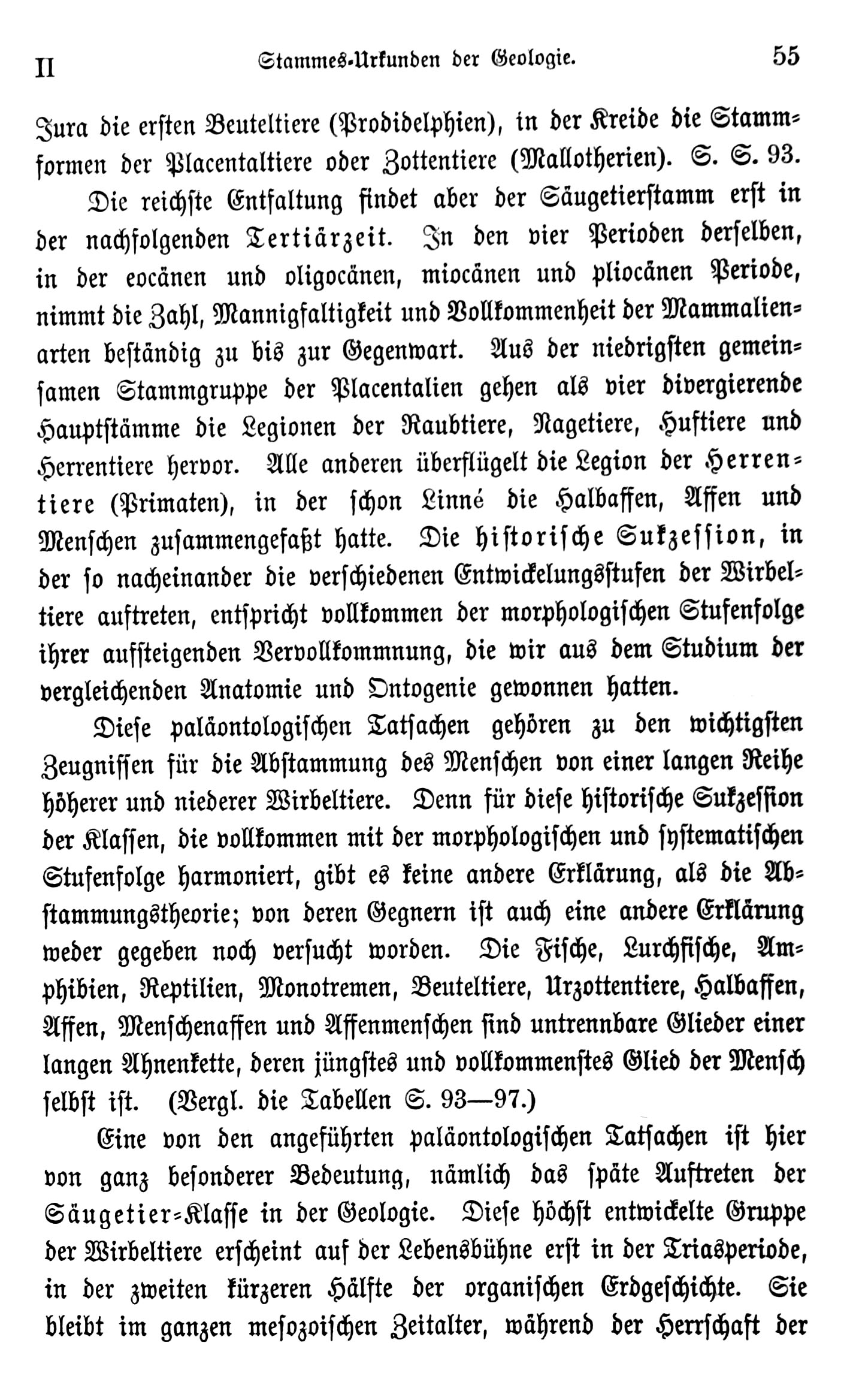 II Stammes-Urkunden der Geologie. 55

Jura die ersten Beuteltiere (Prodidelphien), in der Kreide die Stammformen der Placentaltiere oder Zottentiere (Mallotherien). S. S. 93.

Die reichste Entfaltung findet aber der Säugetierstamm erst in der nachfolgenden Tertiärzeit. In den vier Perioden derselben, in der eocänen und oligocänen, miocänen und pliocänen Periode, nimmt die Zahl, Mannigfaltigkeit und Vollkommenheit der Mammalienarten beständig zu bis zur Gegenwart. Aus der niedrigsten gemeinsamen Stammgruppe der Placentalien gehen als vier divergierende Hauptstämme die Legionen der Raubtiere, Nagetiere, Huftiere und Herrentiere hervor. Alle anderen überflügelt die Legion der Herrentiere (Primaten), in der schon Linné die Halbaffen, Affen und Menschen zusammengefaßt hatte. Die historische Sukzession, in der so nacheinander die verschiedenen Entwickelungsstufen der Wirbeltiere auftreten, entspricht vollkommen der morphologischen Stufenfolge ihrer aufsteigenden Vervollkommnung, die wir aus dem Studium der vergleichenden Anatomie und Ontogenie gewonnen hatten.

Diese paläontologischen Tatsachen gehören zu den wichtigsten Zeugnissen für die Abstammung des Menschen von einer langen Reihe höherer und niederer Wirbeltiere. Denn für diese historische Sukzession der Klassen, die vollkommen mit der morphologischen und systematischen Stufenfolge harmoniert, gibt es keine andere Erklärung, als die Abstammungstheorie; von deren Gegnern ist auch eine andere Erklärung weder gegeben noch versucht worden. Die Fische, Lurchfische, Amphibien, Reptilien, Monotremen, Beuteltiere, Urzottentiere, Halbaffen, Affen, Menschenaffen und Affenmenschen sind untrennbare Glieder einer langen Ahnenkette, deren jüngstes und vollkommenstes Glied der Mensch selbst ist. (Vergl. die Tabellen S. 93—97.)

Eine von den angeführten paläontologischen Tatsachen ist hier von ganz besonderer Bedeutung, nämlich das späte Auftreten der Säugetier-Klasse in der Geologie. Diese höchst entwickelte Gruppe der Wirbeltiere erscheint auf der Lebensbühne erst in der Triasperiode, in der zweiten kürzeren Hälfte der organischen Erdgeschichte. Sie bleibt im ganzen mesozoischen Zeitalter, während der Herrschaft der